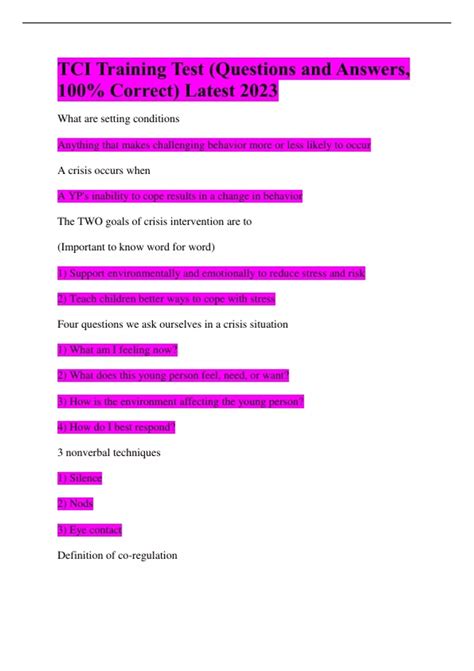 TCI Training Test (Questions and Answers, 100% Correct) Latest 2023

What are setting conditions

Anything that makes challenging behavior more or less likely to occur

A crisis occurs when

A YP's inability to cope results in a change in behavior

The TWO goals of crisis intervention are to

(Important to know word for word)

1) Support environmentally and emotionally to reduce stress and risk

2) Teach children better ways to cope with stress

Four questions we ask ourselves in a crisis situation

1) What am I feeling now?

2) What does this young person feel, need, or want?

3) How is the environment affecting the young person?

4) How do I best respond?

3 nonverbal techniques

1) Silence

2) Nods

3) Eye contact

Definition of co-regulation